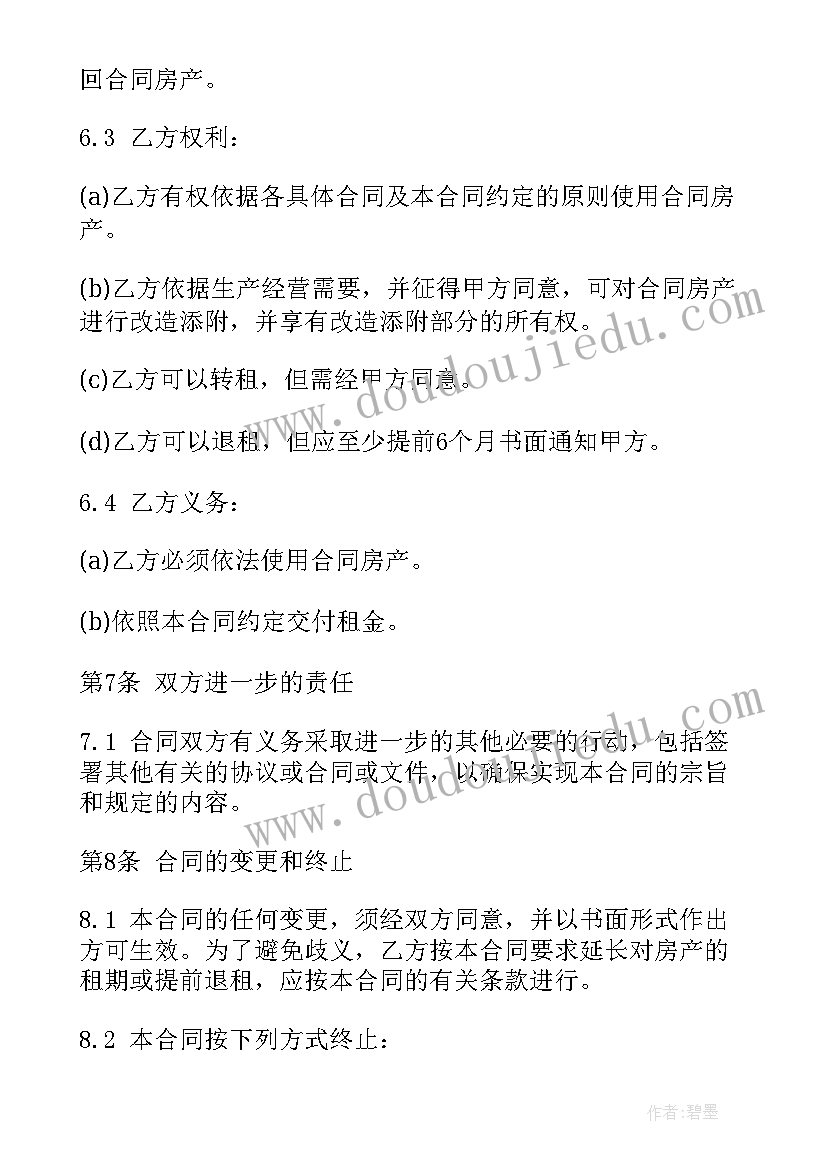 回合同房产。

6.3 乙方权利：

(a)乙方有权依据各具体合同及本合同约定的原则使用合同房产。

(b)乙方依据生产经营需要，并征得甲方同意，可对合同房产进行改造添附，并享有改造添附部分的所有权。

(c)乙方可以转租，但需经甲方同意。

(d)乙方可以退租，但应至少提前6个月书面通知甲方。

6.4 乙方义务：

(a)乙方必须依法使用合同房产。

(b)依照本合同约定交付租金。

第7条 双方进一步的责任

7.1 合同双方有义务采取进一步的其他必要的行动，包括签署其他有关的协议或合同或文件，以确保实现本合同的宗旨和规定的内容。

第8条 合同的变更和终止

8.1 本合同的任何变更，须经双方同意，并以书面形式作出方可生效。为了避免歧义，乙方按本合同要求延长对房产的租期或提前退租，应按本合同的有关条款进行。

8.2 本合同按下列方式终止：

www.doudoujiedu.com

www.doudoujiedu.com

作者:碧墨